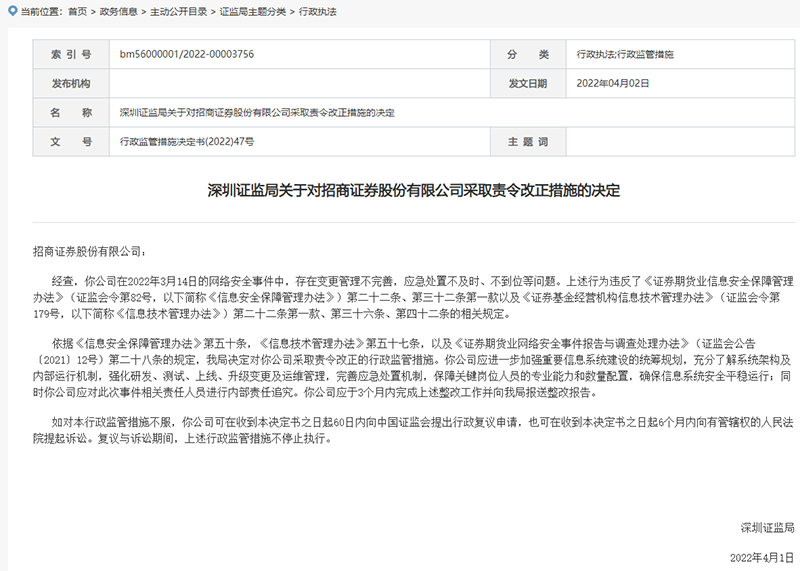 当前位置： 首页 > 政务信息 > 主动公开目录 > 证监局主题分类 > 行政执法

| 索 引 号 | bm56000001/2022-00003756 | 分 类 | 行政执法;行政监管措施 |
|---|---|---|---|
| 发布机构 | | 发文日期 | 2022年04月02日 |
| 名 称 | 深圳证监局关于对招商证券股份有限公司采取责令改正措施的决定 | | |
| 文 号 | 行政监管措施决定书(2022)47号 | 主 题 词 | |

深圳证监局关于对招商证券股份有限公司采取责令改正措施的决定

招商证券股份有限公司：

经查，你公司在2022年3月14日的网络安全事件中，存在变更管理不完善，应急处置不及时、不到位等问题。上述行为违反了《证券期货业信息安全保障管理办法》（证监会令第82号，以下简称《信息安全保障管理办法》）第二十二条、第三十二条第一款以及《证券基金经营机构信息技术管理办法》（证监会令第179号，以下简称《信息技术管理办法》）第二十二条第一款、第三十六条、第四十二条的相关规定。

依据《信息安全保障管理办法》第五十条，《信息技术管理办法》第五十七条，以及《证券期货业网络安全事件报告与调查处理办法》（证监会公告〔2021〕12号）第二十八条的规定，我局决定对你公司采取责令改正的行政监管措施。你公司应进一步加强重要信息系统建设的统筹规划，充分了解系统架构及内部运行机制，强化研发、测试、上线、升级变更及运维管理，完善应急处置机制，保障关键岗位人员的专业能力和数量配置，确保信息系统安全平稳运行；同时你公司应对此次事件相关责任人员进行内部责任追究。你公司应于3个月内完成上述整改工作并向我局报送整改报告。

如对本行政监管措施不服，你公司可在收到本决定书之日起60日内向中国证监会提出行政复议申请，也可在收到本决定书之日起6个月内向有管辖权的人民法院提起诉讼。复议与诉讼期间，上述行政监管措施不停止执行。

深圳证监局

2022年4月1日